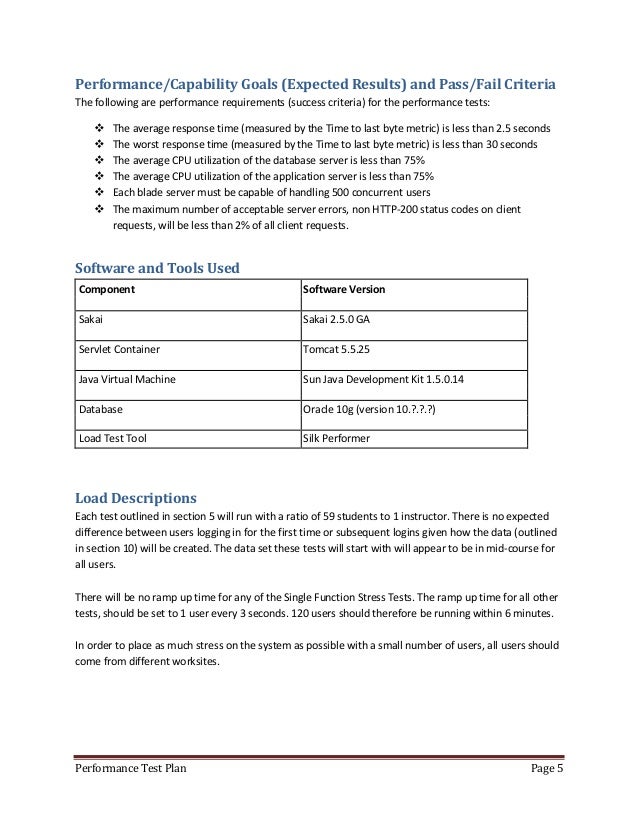 Performance/Capability Goals (Expected Results) and Pass/Fail Criteria
The following are performance requirements (success criteria) for the performance tests:

❖ The average response time (measured by the Time to last byte metric) is less than 2.5 seconds
❖ The worst response time (measured by the Time to last byte metric) is less than 30 seconds
❖ The average CPU utilization of the database server is less than 75%
❖ The average CPU utilization of the application server is less than 75%
❖ Each blade server must be capable of handling 500 concurrent users
❖ The maximum number of acceptable server errors, non HTTP-200 status codes on client requests, will be less than 2% of all client requests.

Software and Tools Used

| Component | Software Version |
|---|---|
| Sakai | Sakai 2.5.0 GA |
| Servlet Container | Tomcat 5.5.25 |
| Java Virtual Machine | Sun Java Development Kit 1.5.0.14 |
| Database | Oracle 10g (version 10.?.?.?) |
| Load Test Tool | Silk Performer |

Load Descriptions
Each test outlined in section 5 will run with a ratio of 59 students to 1 instructor. There is no expected difference between users logging in for the first time or subsequent logins given how the data (outlined in section 10) will be created. The data set these tests will start with will appear to be in mid-course for all users.

There will be no ramp up time for any of the Single Function Stress Tests. The ramp up time for all other tests, should be set to 1 user every 3 seconds. 120 users should therefore be running within 6 minutes.

In order to place as much stress on the system as possible with a small number of users, all users should come from different worksites.

Performance Test Plan Page 5